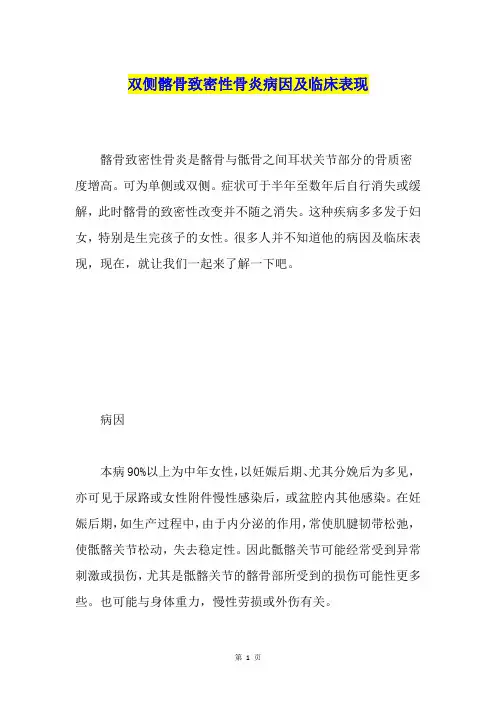 双侧髂骨致密性骨炎病因及临床表现

髂骨致密性骨炎是髂骨与骶骨之间耳状关节部分的骨质密度增高。可为单侧或双侧。症状可于半年至数年后自行消失或缓解，此时髂骨的致密性改变并不随之消失。这种疾病多多发于妇女，特别是生完孩子的女性。很多人并不知道他的病因及临床表现，现在，就让我们一起来了解一下吧。

病因

本病90%以上为中年女性，以妊娠后期、尤其分娩后为多见，亦可见于尿路或女性附件慢性感染后，或盆腔内其他感染。在妊娠后期，如生产过程中，由于内分泌的作用，常使肌腱韧带松弛，使骶髂关节松动，失去稳定性。因此骶髂关节可能经常受到异常刺激或损伤，尤其是骶髂关节的髂骨部所受到的损伤可能性更多些。也可能与身体重力，慢性劳损或外伤有关。

第 1 页